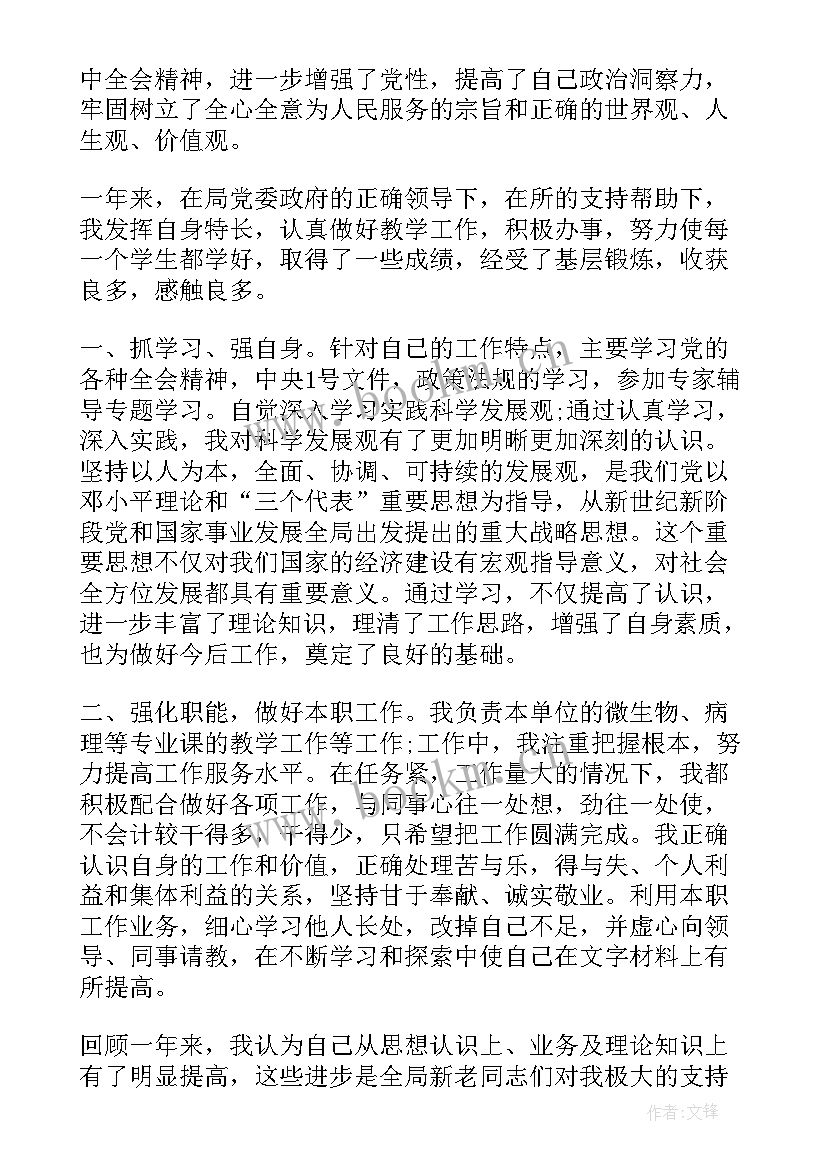 中全会精神，进一步增强了党性，提高了自己政治洞察力，牢固树立了全心全意为人民服务的宗旨和正确的世界观、人生观、价值观。

一年来，在局党委政府的正确领导下，在所的支持帮助下，我发挥自身特长，认真做好教学工作，积极办事，努力使每一个学生都学好，取得了一些成绩，经受了基层锻炼，收获良多，感触良多。

一、抓学习、强自身。针对自己的工作特点，主要学习党的各种全会精神，中央1号文件，政策法规的学习，参加专家辅导专题学习。自觉深入学习实践科学发展观;通过认真学习，深入实践，我对科学发展观有了更加明晰更加深刻的认识。坚持以人为本，全面、协调、可持续的发展观，是我们党以邓小平理论和“三个代表”重要思想为指导，从新世纪新阶段党和国家事业发展全局出发提出的重大战略思想。这个重要思想不仅对我们国家的经济建设有宏观指导意义，对社会全方位发展都具有重要意义。通过学习，不仅提高了认识，进一步丰富了理论知识，理清了工作思路，增强了自身素质，也为做好今后工作，奠定了良好的基础。

二、强化职能，做好本职工作。我负责本单位的微生物、病理等专业课的教学工作等工作;工作中，我注重把握根本，努力提高工作服务水平。在任务紧，工作量大的情况下，我都积极配合做好各项工作，与同事心往一处想，劲往一处使，不会计较干得多，干得少，只希望把工作圆满完成。我正确认识自身的工作和价值，正确处理苦与乐，得与失、个人利益和集体利益的关系，坚持甘于奉献、诚实敬业。利用本职工作业务，细心学习他人长处，改掉自己不足，并虚心向领导、同事请教，在不断学习和探索中使自己在文字材料上有所提高。

回顾一年来，我认为自己从思想认识上、业务及理论知识上有了明显提高，这些进步是全局新老同志们对我极大的支持

作者:文锋